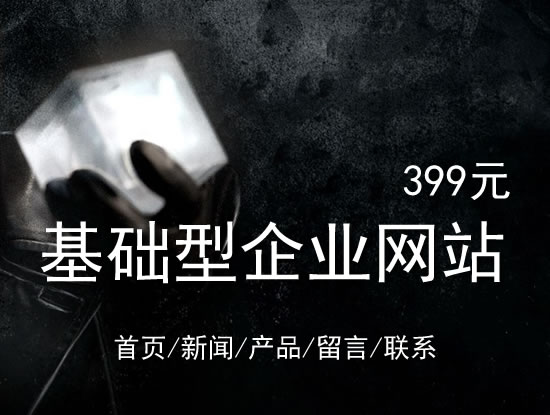 399元

基础型企业网站

首页/新闻/产品/留言/联系